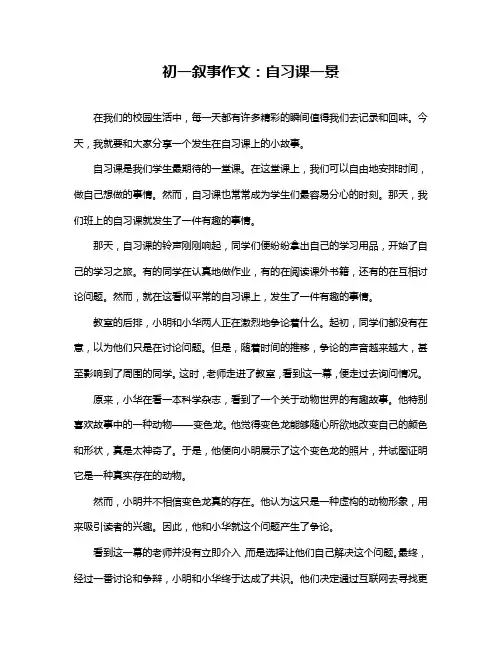 初一叙事作文：自习课一景

在我们的校园生活中，每一天都有许多精彩的瞬间值得我们去记录和回味。今天，我就要和大家分享一个发生在自习课上的小故事。

自习课是我们学生最期待的一堂课。在这堂课上，我们可以自由地安排时间，做自己想做的事情。然而，自习课也常常成为学生们最容易分心的时刻。那天，我们班上的自习课就发生了一件有趣的事情。

那天，自习课的铃声刚刚响起，同学们便纷纷拿出自己的学习用品，开始了自己的学习之旅。有的同学在认真地做作业，有的在阅读课外书籍，还有的在互相讨论问题。然而，就在这看似平常的自习课上，发生了一件有趣的事情。

教室的后排，小明和小华两人正在激烈地争论着什么。起初，同学们都没有在意，以为他们只是在讨论问题。但是，随着时间的推移，争论的声音越来越大，甚至影响到了周围的同学。这时，老师走进了教室，看到这一幕，便走过去询问情况。

原来，小华在看一本科学杂志，看到了一个关于动物世界的有趣故事。他特别喜欢故事中的一种动物——变色龙。他觉得变色龙能够随心所欲地改变自己的颜色和形状，真是太神奇了。于是，他便向小明展示了这个变色龙的照片，并试图证明它是一种真实存在的动物。

然而，小明并不相信变色龙真的存在。他认为这只是一种虚构的动物形象，用来吸引读者的兴趣。因此，他和小华就这个问题产生了争论。

看到这一幕的老师并没有立即介入，而是选择让他们自己解决这个问题。最终，经过一番讨论和争辩，小明和小华终于达成了共识。他们决定通过互联网去寻找更